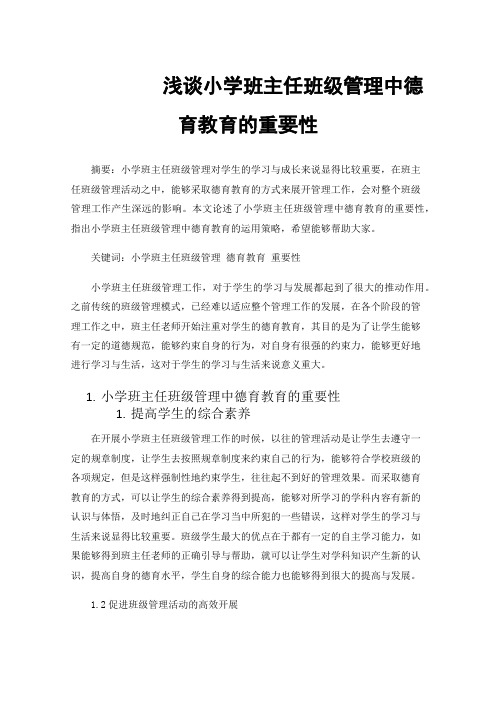 浅谈小学班主任班级管理中德育教育的重要性

摘要：小学班主任班级管理对学生的学习与成长来说显得比较重要，在班主任班级管理活动之中，能够采取德育教育的方式来展开管理工作，会对整个班级管理工作产生深远的影响。本文论述了小学班主任班级管理中德育教育的重要性，指出小学班主任班级管理中德育教育的运用策略，希望能够帮助大家。

关键词：小学班主任班级管理 德育教育 重要性

小学班主任班级管理工作，对于学生的学习与发展都起到了很大的推动作用。之前传统的班级管理模式，已经难以适应整个管理工作的发展，在各个阶段的管理工作之中，班主任老师开始注重对学生的德育教育，其目的是为了让学生能够有一定的道德规范，能够约束自身的行为，对自身有很强的约束力，能够更好地进行学习与生活，这对于学生的学习与生活来说意义重大。

1. 小学班主任班级管理中德育教育的重要性
1. 提高学生的综合素养

在开展小学班主任班级管理工作的时候，以往的管理活动是让学生去遵守一定的规章制度，让学生去按照规章制度来约束自己的行为，能够符合学校班级的各项规定，但是这样强制性地约束学生，往往起不到好的管理效果。而采取德育教育的方式，可以让学生的综合素养得到提高，能够对所学习的学科内容有新的认识与体悟，及时地纠正自己在学习当中所犯的一些错误，这样对学生的学习与生活来说显得比较重要。班级学生最大的优点在于都有一定的自主学习能力，如果能够得到班主任老师的正确引导与帮助，就可以让学生对学科知识产生新的认识，提高自身的德育水平，学生自身的综合能力也能够得到很大的提高与发展。

1.2 促进班级管理活动的高效开展